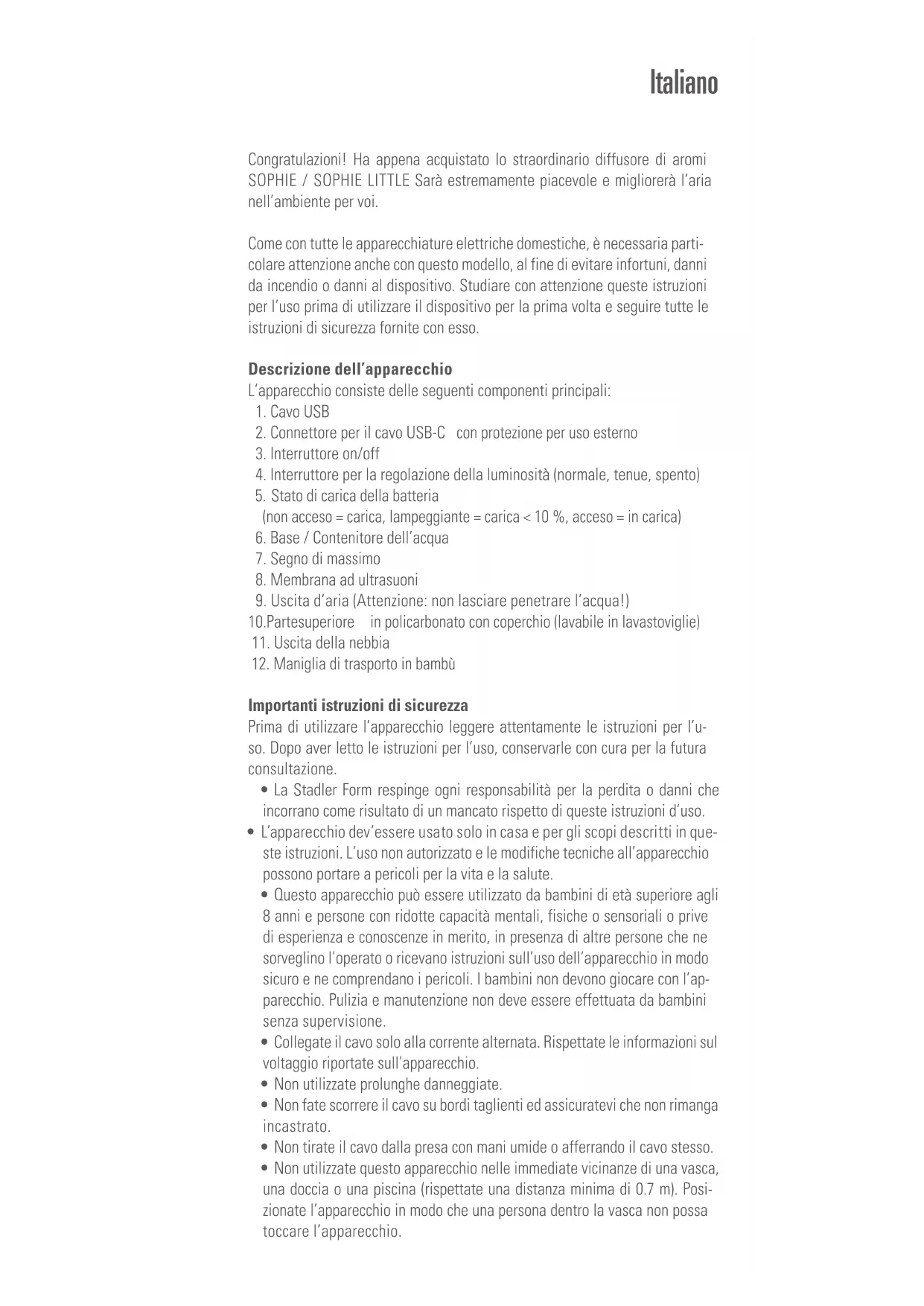 Italiano

Congratulazioni! Ha appena acquistato lo straordinario diffusore di aromi SOPHIE / SOPHIE LITTLE Sarà estremamente piacevole e migliorerà l'aria nell'ambiente per voi.

Come con tutte le apparecchiature elettriche domestiche, è necessaria particolare attenzione anche con questo modello, al fine di evitare infortuni, danni da incendio o danni al dispositivo. Studiare con attenzione queste istruzioni per l'uso prima di utilizzare il dispositivo per la prima volta e seguire tutte le istruzioni di sicurezza fornite con esso.

Descrizione dell'apparecchio
L'apparecchio consiste delle seguenti componenti principali:
1. Cavo USB
2. Connettore per il cavo USB-C con protezione per uso esterno
3. Interruttore on/off
4. Interruttore per la regolazione della luminosità (normale, tenue, spento)
5. Stato di carica della batteria
(non acceso = carica, lampeggiante = carica < 10 %, acceso = in carica)
6. Base / Contenitore dell'acqua
7. Segno di massimo
8. Membrana ad ultrasuoni
9. Uscita d'aria (Attenzione: non lasciare penetrare l'acqua!)
10.Partesuperiore in policarbonato con coperchio (lavabile in lavastoviglie)
11. Uscita della nebbia
12. Maniglia di trasporto in bambù

Importanti istruzioni di sicurezza
Prima di utilizzare l'apparecchio leggere attentamente le istruzioni per l'uso. Dopo aver letto le istruzioni per l'uso, conservarle con cura per la futura consultazione.
• La Stadler Form respinge ogni responsabilità per la perdita o danni che incorrano come risultato di un mancato rispetto di queste istruzioni d'uso.
• L'apparecchio dev'essere usato solo in casa e per gli scopi descritti in queste istruzioni. L'uso non autorizzato e le modifiche tecniche all'apparecchio possono portare a pericoli per la vita e la salute.
• Questo apparecchio può essere utilizzato da bambini di età superiore agli 8 anni e persone con ridotte capacità mentali, fisiche o sensoriali o prive di esperienza e conoscenze in merito, in presenza di altre persone che ne sorveglino l'operato o ricevano istruzioni sull'uso dell'apparecchio in modo sicuro e ne comprendano i pericoli. I bambini non devono giocare con l'apparecchio. Pulizia e manutenzione non deve essere effettuata da bambini senza supervisione.
• Collegate il cavo solo alla corrente alternata. Rispettate le informazioni sul voltaggio riportate sull'apparecchio.
• Non utilizzate prolunghe danneggiate.
• Non fate scorrere il cavo su bordi taglienti ed assicuratevi che non rimanga incastrato.
• Non tirate il cavo dalla presa con mani umide o afferrando il cavo stesso.
• Non utilizzate questo apparecchio nelle immediate vicinanze di una vasca, una doccia o una piscina (rispettate una distanza minima di 0.7 m). Posizionate l'apparecchio in modo che una persona dentro la vasca non possa toccare l'apparecchio.